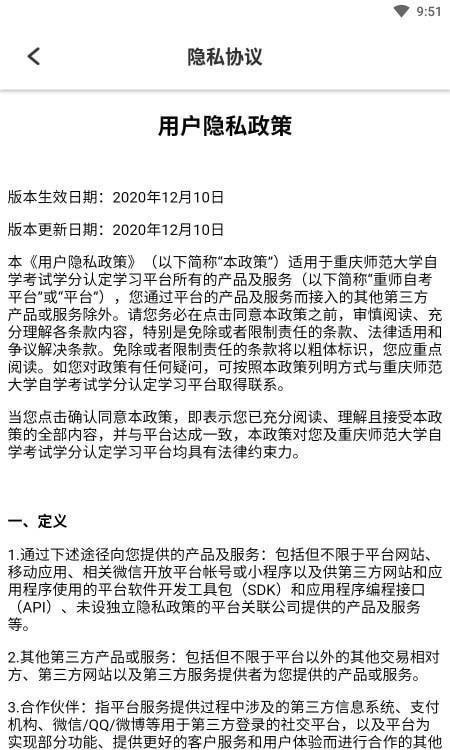 9:51

隐私协议

用户隐私政策

版本生效日期：2020年12月10日

版本更新日期：2020年12月10日

本《用户隐私政策》（以下简称“本政策”）适用于重庆师范大学自学考试学分认定学习平台所有的产品及服务（以下简称“重师自考平台”或“平台”），您通过平台的产品及服务而接入的其他第三方产品或服务除外。请您务必在点击同意本政策之前，审慎阅读、充分理解各条款内容，特别是免除或者限制责任的条款、法律适用和争议解决条款。免除或者限制责任的条款将以粗体标识，您应重点阅读。如您对政策有任何疑问，可按照本政策列明方式与重庆师范大学自学考试学分认定学习平台取得联系。

当您点击确认同意本政策，即表示您已充分阅读、理解且接受本政策的全部内容，并与平台达成一致，本政策对您及重庆师范大学自学考试学分认定学习平台均具有法律约束力。

一、定义

1.通过下述途径向您提供的产品及服务：包括但不限于平台网站、移动应用、相关微信开放平台帐号或小程序以及供第三方网站和应用程序使用的平台软件开发工具包（SDK）和应用程序编程接口（API）、未设独立隐私政策的平台关联公司提供的产品及服务等。

2.其他第三方产品或服务：包括但不限于平台以外的其他交易相对方、第三方网站以及第三方服务提供者为您提供的产品或服务。

3.合作伙伴：指平台服务提供过程中涉及的第三方信息系统、支付机构、微信/QQ/微博等用于第三方登录的社交平台，以及平台为实现部分功能、提供更好的客户服务和用户体验而进行合作的其他